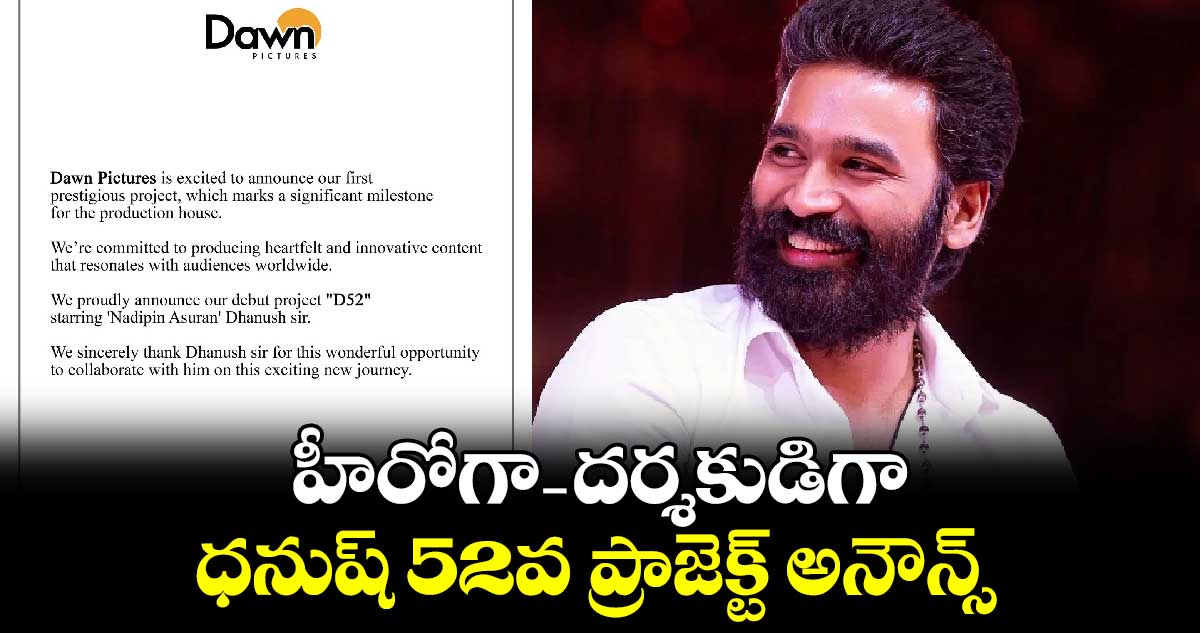 Dawn PICTURES

Dawn Pictures is excited to announce our first prestigious project, which marks a significant milestone for the production house.

We're committed to producing heartfelt and innovative content that resonates with audiences worldwide.

We proudly announce our debut project "D52" starring 'Nadipin Asuran' Dhanush sir.

We sincerely thank Dhanush sir for this wonderful opportunity to collaborate with him on this exciting new journey.

హీరోగా-దర్శకుడిగా
ధనుష్ 52వ ప్రాజెక్ట్ అనౌన్స్